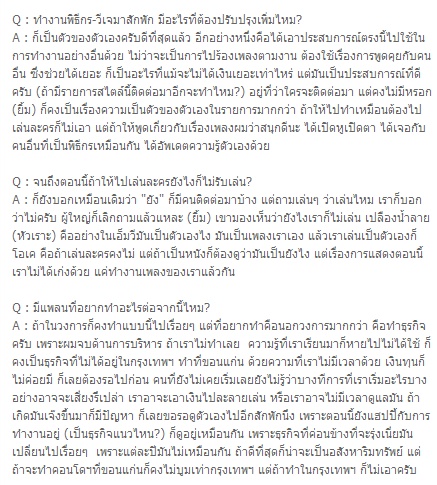 Q : ทำงานพิธีกร-วีเจมาสักพัก มีอะไรที่ต้องปรับปรุงเพิ่มไหม?
A : ก็เป็นตัวของตัวเองครับดีที่สุดแล้ว อีกอย่างหนึ่งคือได้เอาประสบการณ์ตรงนี้ไปใช้ในการทำงานอย่างอื่นด้วย ไม่ว่าจะเป็นการไปร้องเพลงตามงาน ต้องใช้เรื่องการพูดคุยกับคนอื่น ซึ่งช่วยได้เยอะ ก็เป็นอะไรที่แม้จะไม่ได้เงินเยอะเท่าไหร่ แต่มันเป็นประสบการณ์ที่ดีครับ (ถ้ามีรายการสไตล์นี้ติดต่อมาอีกจะทำไหม?) อยู่ที่ว่าใครจะติดต่อมา แต่คงไม่มีหรอก (ยิ้ม) ก็คงเป็นเรื่องความเป็นตัวของตัวเองในรายการมากกว่า ถ้าให้ไปทำเหมือนต้องไปเล่นละครก็ไม่เอา แต่ถ้าให้พูดเกี่ยวกับเรื่องเพลงผมว่าสนุกดีนะ ได้เปิดหูเปิดตา ได้เจอกับคนอื่นที่เป็นพิธีกรเหมือนกัน ได้อัพเดตความรู้ตัวเองด้วย

Q : จนถึงตอนนี้ถ้าให้ไปเล่นละครยังไงก็ไม่รับเล่น?
A : ก็ยังบอกเหมือนเดิมว่า "ยัง" ก็มีคนติดต่อมาบ้าง แต่ถามเล่นๆ ว่าเล่นไหม เราก็บอกว่าไม่ครับ ผู้ใหญ่ก็เลิกถามแล้วแหละ (ยิ้ม) เขามองเห็นว่ายังไงเราก็ไม่เล่น เปลืองน้ำลาย (หัวเราะ) คืออย่างในเอ็มวีมันเป็นตัวเองไง มันเป็นเพลงเราเอง แล้วเราเล่นเป็นตัวเองก็โอเค คือถ้าเล่นละครคงไม่ แต่ถ้าเป็นหนังก็ต้องดูว่ามันเป็นยังไง แต่เรื่องการแสดงตอนนี้เราไม่ได้เก่งด้วย แค่ทำงานเพลงของเราแล้วกัน

Q : มีแพลนที่อยากทำอะไรต่อจากนี้ไหม?
A : ถ้าในวงการก็คงทำแบบนี้ไปเรื่อยๆ แต่ที่อยากทำคือนอกวงการมากกว่า คือทำธุรกิจครับ เพราะผมจบด้านการบริหาร ถ้าเราไม่ทำเลย ความรู้ที่เราเรียนมาก็หายไปไม่ได้ใช้ ก็คงเป็นธุรกิจที่ไม่ได้อยู่ในกรุงเทพฯ ทำที่ขอนแก่น ด้วยความที่เราไม่มีเวลาด้วย เงินทุนก็ไม่ค่อยมี ก็เลยต้องรอไปก่อน คนที่ยังไม่เคยเริ่มเลยยังไม่รู้ว่าบางทีการที่เราเริ่มอะไรบางอย่างอาจจะเสี่ยงรึเปล่า เราอาจจะเอาเงินไปละลายเล่น หรือเราอาจไม่มีเวลาดูแลมัน ถ้าเกิดมันเจ๊งขึ้นมาก็มีปัญหา ก็เลยขอรอดูตัวเองไปอีกสักพักนึง เพราะตอนนี้ยังแฮปปี้กับการทำงานอยู่ (เป็นธุรกิจแนวไหน?) ก็ดูอยู่เหมือนกัน เพราะธุรกิจที่ค่อนข้างที่จะรุ่งเนี่ยมันเปลี่ยนไปเรื่อยๆ เพราะแต่ละปีมันไม่เหมือนกัน ถ้าดีที่สุดก็น่าจะเป็นอสังหาริมทรัพย์ แต่ถ้าจะทำคอนโดฯที่ขอนแก่นก็คงไม่บูมเท่ากรุงเทพฯ แต่ถ้าทำในกรุงเทพฯ ก็ไม่เอาครับ